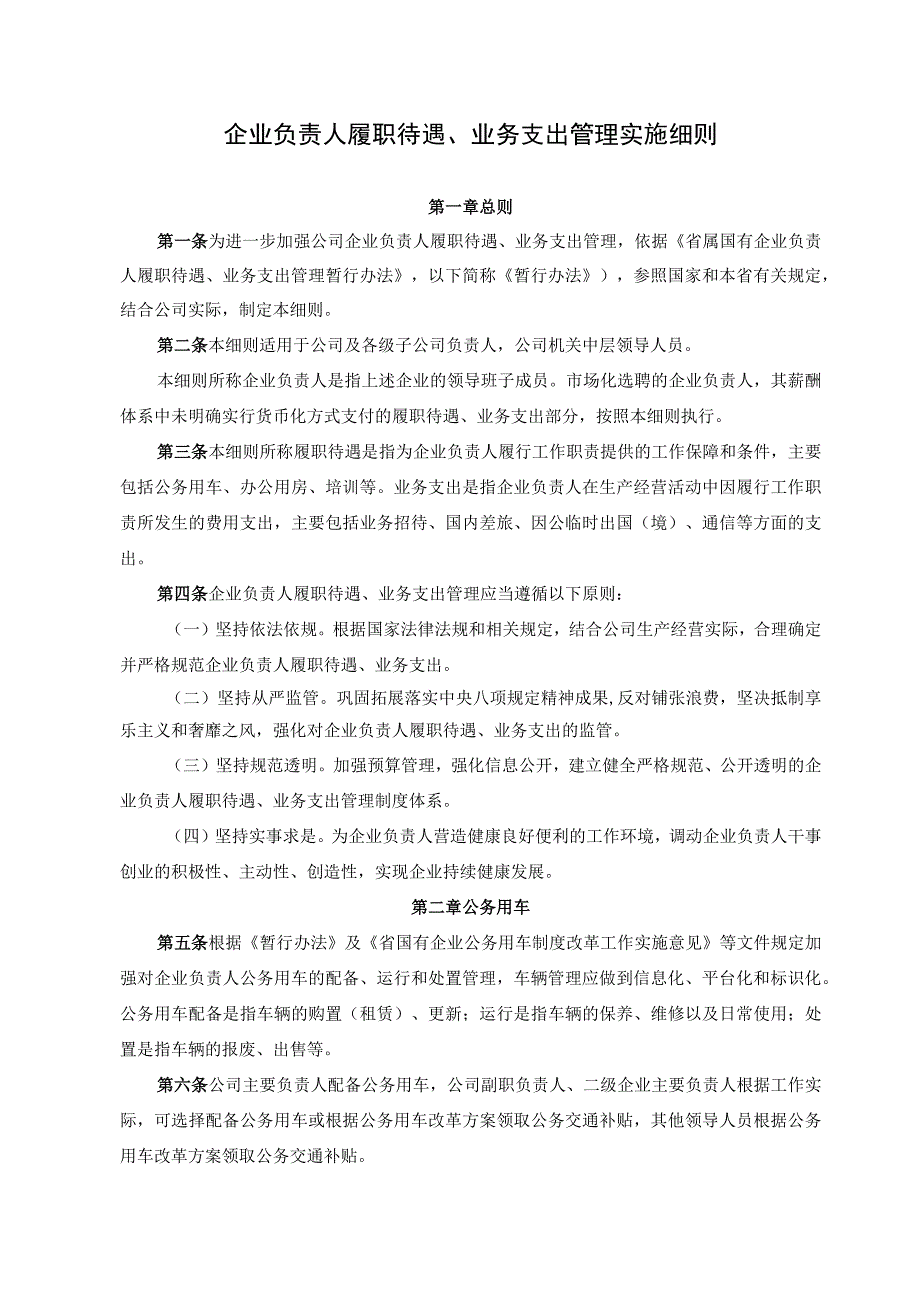 企业负责人履职待遇、业务支出管理实施细则

第一章总则

第一条为进一步加强公司企业负责人履职待遇、业务支出管理，依据《省属国有企业负责人履职待遇、业务支出管理暂行办法》，以下简称《暂行办法》），参照国家和本省有关规定，结合公司实际，制定本细则。

第二条本细则适用于公司及各级子公司负责人，公司机关中层领导人员。

本细则所称企业负责人是指上述企业的领导班子成员。市场化选聘的企业负责人，其薪酬体系中未明确实行货币化方式支付的履职待遇、业务支出部分，按照本细则执行。

第三条本细则所称履职待遇是指为企业负责人履行工作职责提供的工作保障和条件，主要包括公务用车、办公用房、培训等。业务支出是指企业负责人在生产经营活动中因履行工作职责所发生的费用支出，主要包括业务招待、国内差旅、因公临时出国（境）、通信等方面的支出。

第四条企业负责人履职待遇、业务支出管理应当遵循以下原则：

（一）坚持依法依规。根据国家法律法规和相关规定，结合公司生产经营实际，合理确定并严格规范企业负责人履职待遇、业务支出。

（二）坚持从严监管。巩固拓展落实中央八项规定精神成果,反对铺张浪费，坚决抵制享乐主义和奢靡之风，强化对企业负责人履职待遇、业务支出的监管。

（三）坚持规范透明。加强预算管理，强化信息公开，建立健全严格规范、公开透明的企业负责人履职待遇、业务支出管理制度体系。

（四）坚持实事求是。为企业负责人营造健康良好便利的工作环境，调动企业负责人干事创业的积极性、主动性、创造性，实现企业持续健康发展。

第二章公务用车

第五条根据《暂行办法》及《省国有企业公务用车制度改革工作实施意见》等文件规定加强对企业负责人公务用车的配备、运行和处置管理，车辆管理应做到信息化、平台化和标识化。公务用车配备是指车辆的购置（租赁）、更新；运行是指车辆的保养、维修以及日常使用；处置是指车辆的报废、出售等。

第六条公司主要负责人配备公务用车，公司副职负责人、二级企业主要负责人根据工作实际，可选择配备公务用车或根据公务用车改革方案领取公务交通补贴，其他领导人员根据公务用车改革方案领取公务交通补贴。